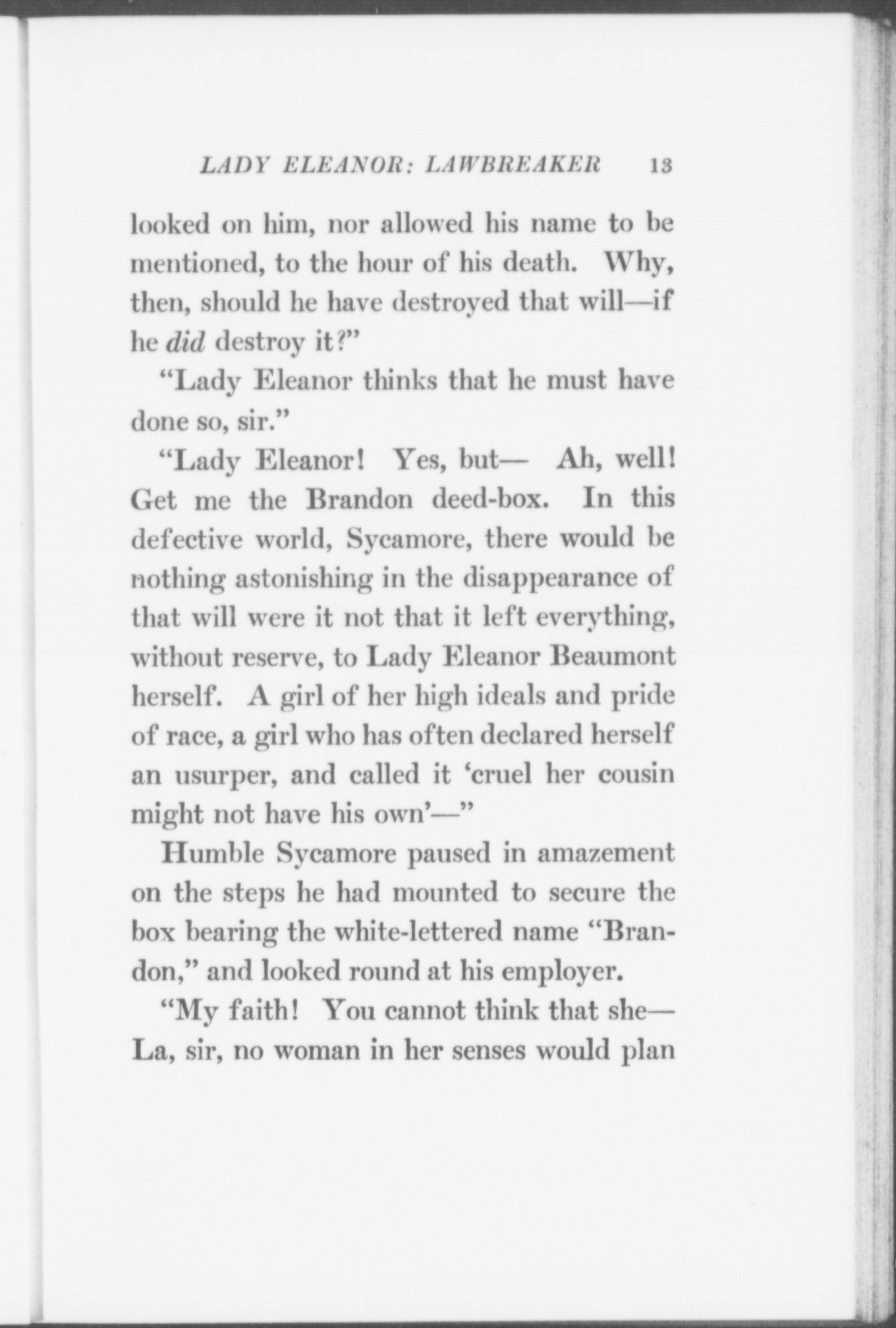 LADY ELEANOR: LAWBREAKER 13

looked on him, nor allowed his name to be mentioned, to the hour of his death. Why, then, should he have destroyed that will—if he did destroy it?"

"Lady Eleanor thinks that he must have done so, sir."

"Lady Eleanor! Yes, but— Ah, well! Get me the Brandon deed-box. In this defective world, Sycamore, there would be nothing astonishing in the disappearance of that will were it not that it left everything, without reserve, to Lady Eleanor Beaumont herself. A girl of her high ideals and pride of race, a girl who has often declared herself an usurper, and called it 'cruel her cousin might not have his own'—"

Humble Sycamore paused in amazement on the steps he had mounted to secure the box bearing the white-lettered name "Brandon," and looked round at his employer.

"My faith! You cannot think that she— La, sir, no woman in her senses would plan